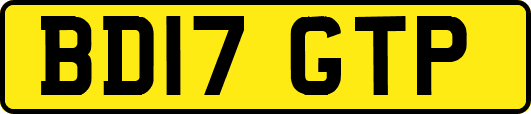 BD17 GTP